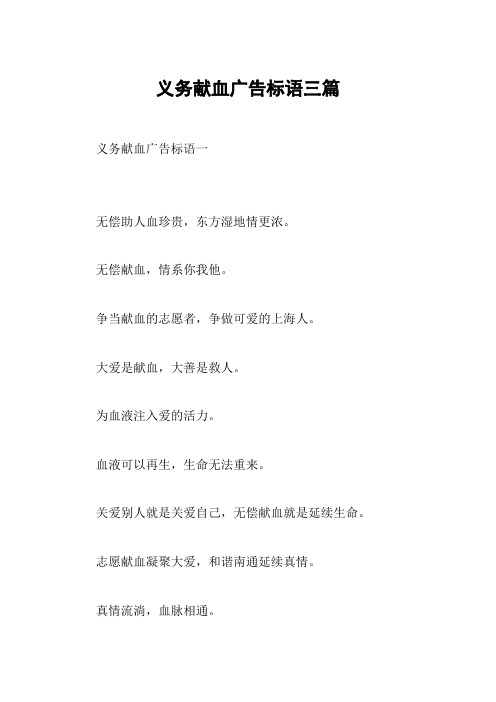 义务献血广告标语三篇

义务献血广告标语一

无偿助人血珍贵，东方湿地情更浓。

无偿献血，情系你我他。

争当献血的志愿者，争做可爱的上海人。

大爱是献血，大善是救人。

为血液注入爱的活力。

血液可以再生，生命无法重来。

关爱别人就是关爱自己，无偿献血就是延续生命。

志愿献血凝聚大爱，和谐南通延续真情。

真情流淌，血脉相通。